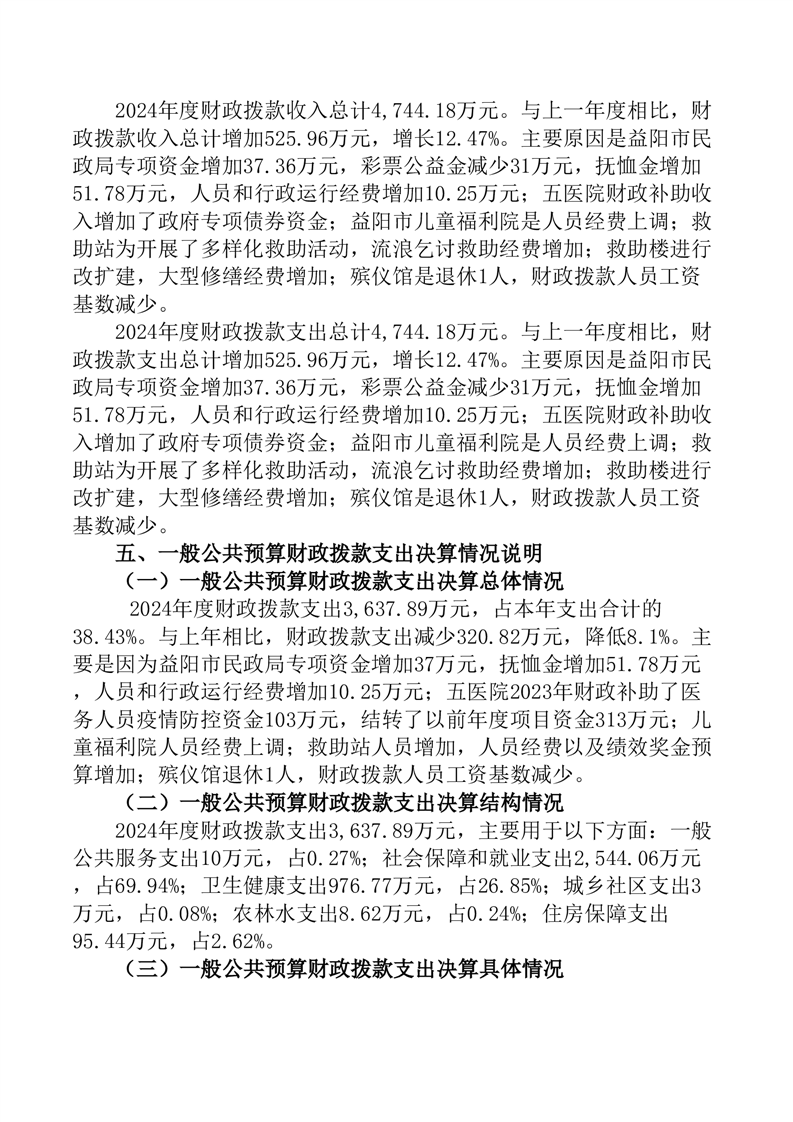 2024年度财政拨款收入总计4,744.18万元。与上一年度相比，财政拨款收入总计增加525.96万元，增长12.47%。主要原因是益阳市民政局专项资金增加37.36万元，彩票公益金减少31万元，抚恤金增加51.78万元，人员和行政运行经费增加10.25万元；五医院财政补助收入增加了政府专项债券资金；益阳市儿童福利院是人员经费上调；救助站为开展了多样化救助活动，流浪乞讨救助经费增加；救助楼进行改扩建，大型修缮经费增加；殡仪馆是退休1人，财政拨款人员工资基数减少。

2024年度财政拨款支出总计4,744.18万元。与上一年度相比，财政拨款支出总计增加525.96万元，增长12.47%。主要原因是益阳市民政局专项资金增加37.36万元，彩票公益金减少31万元，抚恤金增加51.78万元，人员和行政运行经费增加10.25万元；五医院财政补助收入增加了政府专项债券资金；益阳市儿童福利院是人员经费上调；救助站为开展了多样化救助活动，流浪乞讨救助经费增加；救助楼进行改扩建，大型修缮经费增加；殡仪馆是退休1人，财政拨款人员工资基数减少。

五、一般公共预算财政拨款支出决算情况说明

（一）一般公共预算财政拨款支出决算总体情况

2024年度财政拨款支出3,637.89万元，占本年支出合计的38.43%。与上年相比，财政拨款支出减少320.82万元，降低8.1%。主要是因为益阳市民政局专项资金增加37万元，抚恤金增加51.78万元，人员和行政运行经费增加10.25万元；五医院2023年财政补助了医务人员疫情防控资金103万元，结转了以前年度项目资金313万元；儿童福利院人员经费上调；救助站人员增加，人员经费以及绩效奖金预算增加；殡仪馆退休1人，财政拨款人员工资基数减少。

（二）一般公共预算财政拨款支出决算结构情况

2024年度财政拨款支出3,637.89万元，主要用于以下方面：一般公共服务支出10万元，占0.27%；社会保障和就业支出2,544.06万元，占69.94%；卫生健康支出976.77万元，占26.85%；城乡社区支出3万元，占0.08%；农林水支出8.62万元，占0.24%；住房保障支出95.44万元，占2.62%。

（三）一般公共预算财政拨款支出决算具体情况